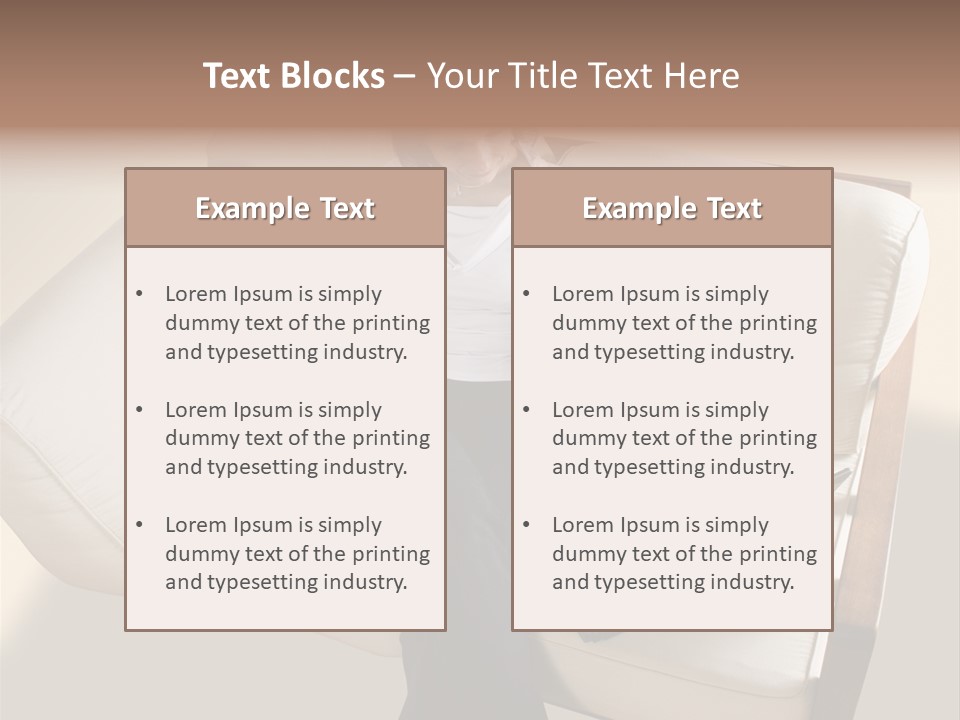 Text Blocks – Your Title Text Here

Example Text

• Lorem Ipsum is simply dummy text of the printing and typesetting industry.

• Lorem Ipsum is simply dummy text of the printing and typesetting industry.

• Lorem Ipsum is simply dummy text of the printing and typesetting industry.

Example Text

• Lorem Ipsum is simply dummy text of the printing and typesetting industry.

• Lorem Ipsum is simply dummy text of the printing and typesetting industry.

• Lorem Ipsum is simply dummy text of the printing and typesetting industry.